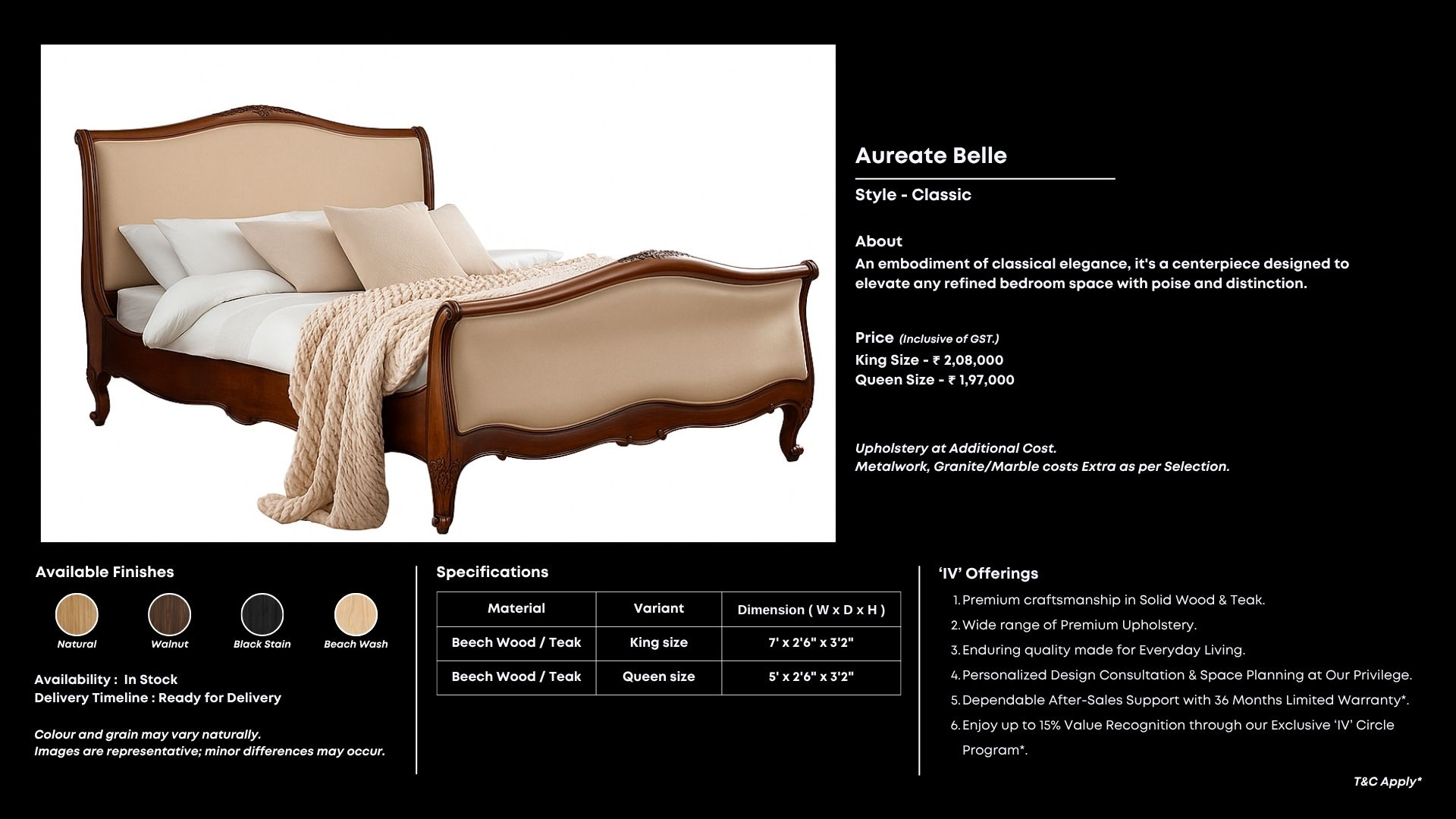 Aureate Belle

Style - Classic

About
An embodiment of classical elegance, it's a centerpiece designed to elevate any refined bedroom space with poise and distinction.

Price (Inclusive of GST.)
King Size - ₹ 2,08,000
Queen Size - ₹ 1,97,000

Upholstery at Additional Cost.
Metalwork, Granite/Marble costs Extra as per Selection.

Available Finishes

Natural
Walnut
Black Stain
Beach Wash

Availability : In Stock
Delivery Timeline : Ready for Delivery

Colour and grain may vary naturally.
Images are representative; minor differences may occur.

Specifications

| Material | Variant | Dimension ( W x D x H ) |
|---|---|---|
| Beech Wood / Teak | King size | 7' x 2'6" x 3'2" |
| Beech Wood / Teak | Queen size | 5' x 2'6" x 3'2" |

'IV' Offerings
1. Premium craftsmanship in Solid Wood & Teak.
2. Wide range of Premium Upholstery.
3. Enduring quality made for Everyday Living.
4. Personalized Design Consultation & Space Planning at Our Privilege.
5. Dependable After-Sales Support with 36 Months Limited Warranty*.
6. Enjoy up to 15% Value Recognition through our Exclusive 'IV' Circle Program*.

T&C Apply*